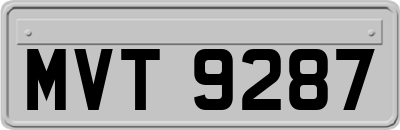 MVT 9287